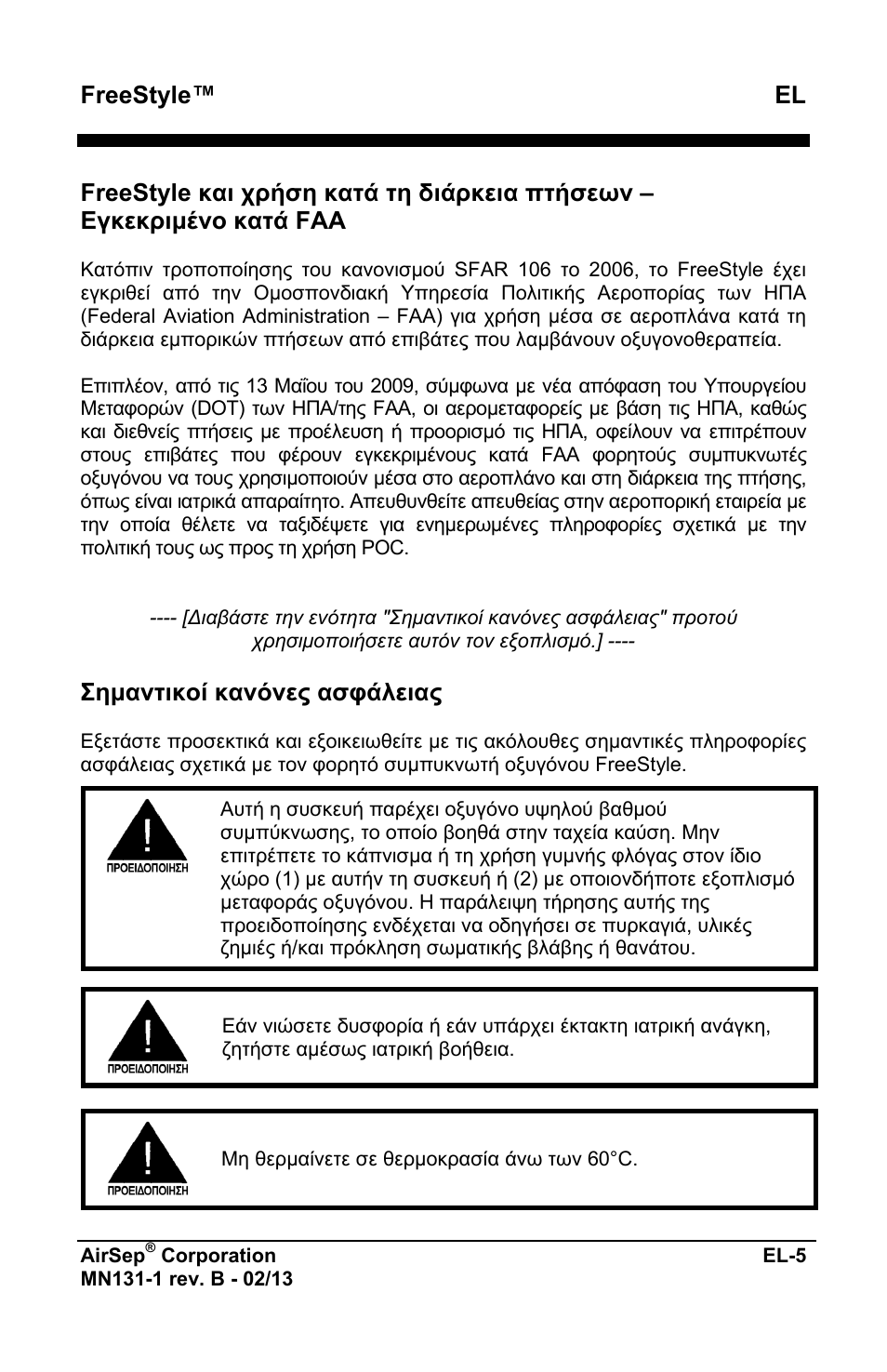 FreeStyle™ EL

FreeStyle και χρήση κατά τη διάρκεια πτήσεων – Εγκεκριμένο κατά FAA

Κατόπιν τροποποίησης του κανονισμού SFAR 106 το 2006, το FreeStyle έχει εγκριθεί από την Ομοσπονδιακή Υπηρεσία Πολιτικής Αεροπορίας των ΗΠΑ (Federal Aviation Administration – FAA) για χρήση μέσα σε αεροπλάνα κατά τη διάρκεια εμπορικών πτήσεων από επιβάτες που λαμβάνουν οξυγονοθεραπεία.

Επιπλέον, από τις 13 Μαΐου του 2009, σύμφωνα με νέα απόφαση του Υπουργείου Μεταφορών (DOT) των ΗΠΑ/της FAA, οι αερομεταφορείς με βάση τις ΗΠΑ, καθώς και διεθνείς πτήσεις με προέλευση ή προορισμό τις ΗΠΑ, οφείλουν να επιτρέπουν στους επιβάτες που φέρουν εγκεκριμένους κατά FAA φορητούς συμπυκνωτές οξυγόνου να τους χρησιμοποιούν μέσα στο αεροπλάνο και στη διάρκεια της πτήσης, όπως είναι ιατρικά απαραίτητο. Απευθυνθείτε απευθείας στην αεροπορική εταιρεία με την οποία θέλετε να ταξιδέψετε για ενημερωμένες πληροφορίες σχετικά με την πολιτική τους ως προς τη χρήση POC.

---- [Διαβάστε την ενότητα "Σημαντικοί κανόνες ασφάλειας" προτού χρησιμοποιήσετε αυτόν τον εξοπλισμό.] ----

Σημαντικοί κανόνες ασφάλειας

Εξετάστε προσεκτικά και εξοικειωθείτε με τις ακόλουθες σημαντικές πληροφορίες ασφάλειας σχετικά με τον φορητό συμπυκνωτή οξυγόνου FreeStyle.

ΠΡΟΕΙΔΟΠΟΙΗΣΗ
Αυτή η συσκευή παρέχει οξυγόνο υψηλού βαθμού συμπύκνωσης, το οποίο βοηθά στην ταχεία καύση. Μην επιτρέπετε το κάπνισμα ή τη χρήση γυμνής φλόγας στον ίδιο χώρο (1) με αυτήν τη συσκευή ή (2) με οποιονδήποτε εξοπλισμό μεταφοράς οξυγόνου. Η παράλειψη τήρησης αυτής της προειδοποίησης ενδέχεται να οδηγήσει σε πυρκαγιά, υλικές ζημιές ή/και πρόκληση σωματικής βλάβης ή θανάτου.

ΠΡΟΕΙΔΟΠΟΙΗΣΗ
Εάν νιώσετε δυσφορία ή εάν υπάρχει έκτακτη ιατρική ανάγκη, ζητήστε αμέσως ιατρική βοήθεια.

ΠΡΟΕΙΔΟΠΟΙΗΣΗ
Μη θερμαίνετε σε θερμοκρασία άνω των 60°C.

AirSep® Corporation EL-5
MN131-1 rev. B - 02/13